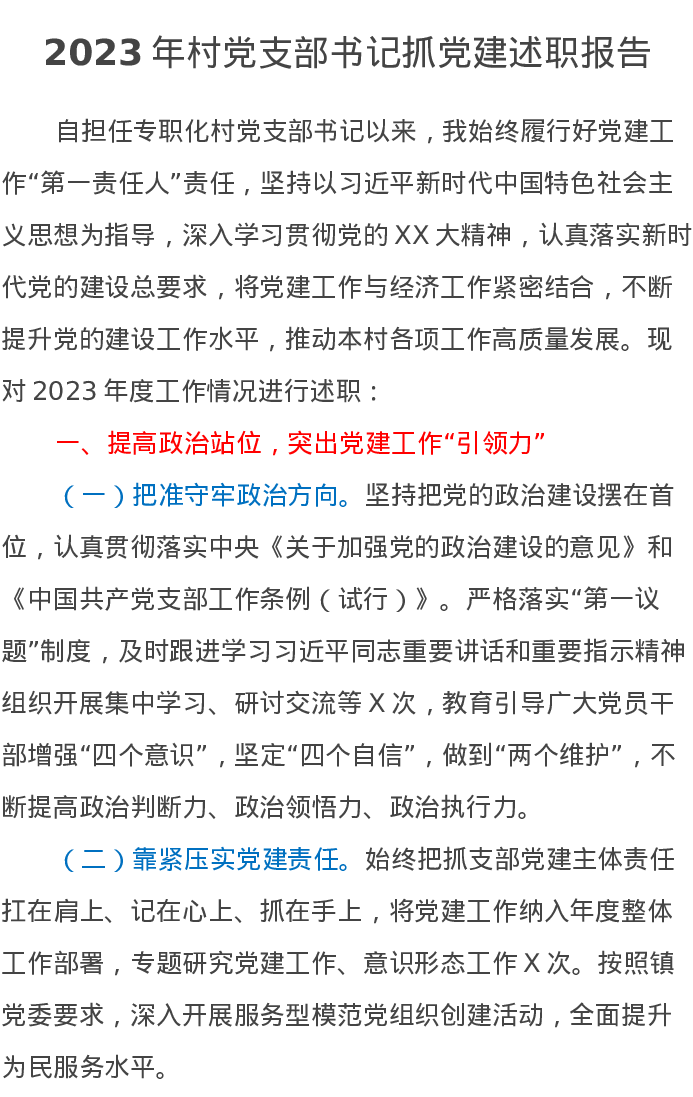 2023年村党支部书记抓党建述职报告

自担任专职化村党支部书记以来，我始终履行好党建工作“第一责任人”责任，坚持以习近平新时代中国特色社会主义思想为指导，深入学习贯彻党的XX大精神，认真落实新时代党的建设总要求，将党建工作与经济工作紧密结合，不断提升党的建设工作水平，推动本村各项工作高质量发展。现对2023年度工作情况进行述职：

一、提高政治站位，突出党建工作“引领力”

（一）把准守牢政治方向。坚持把党的政治建设摆在首位，认真贯彻落实中央《关于加强党的政治建设的意见》和《中国共产党支部工作条例（试行）》。严格落实“第一议题”制度，及时跟进学习习近平同志重要讲话和重要指示精神组织开展集中学习、研讨交流等X次，教育引导广大党员干部增强“四个意识”，坚定“四个自信”，做到“两个维护”，不断提高政治判断力、政治领悟力、政治执行力。

（二）靠紧压实党建责任。始终把抓支部党建主体责任扛在肩上、记在心上、抓在手上，将党建工作纳入年度整体工作部署，专题研究党建工作、意识形态工作X次。按照镇党委要求，深入开展服务型模范党组织创建活动，全面提升为民服务水平。